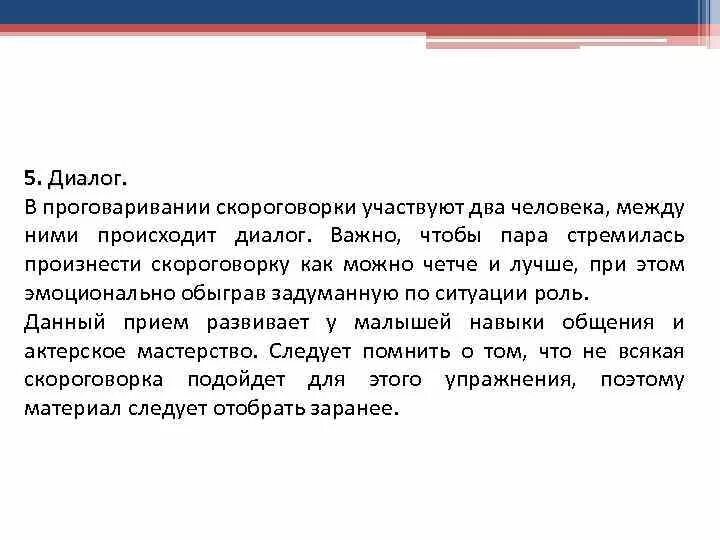 5. Диалог.
В проговаривании скороговорки участвуют два человека, между ними происходит диалог. Важно, чтобы пара стремилась произнести скороговорку как можно четче и лучше, при этом эмоционально обыграв задуманную по ситуации роль.
Данный прием развивает у малышей навыки общения и актерское мастерство. Следует помнить о том, что не всякая скороговорка подойдет для этого упражнения, поэтому материал следует отобрать заранее.